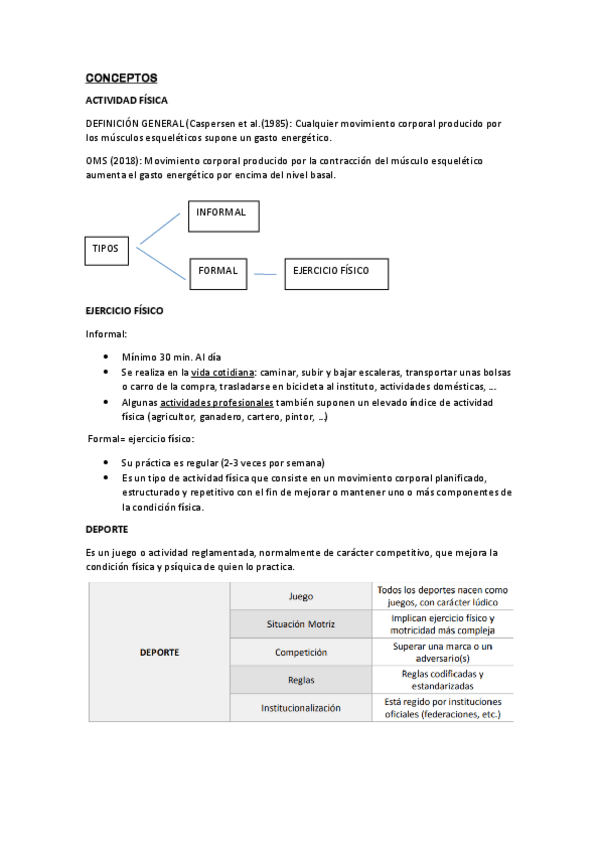 CONCEPTOS

ACTIVIDAD FÍSICA

DEFINICIÓN GENERAL (Caspersen et al.(1985): Cualquier movimiento corporal producido por los músculos esqueléticos supone un gasto energético.

OMS (2018): Movimiento corporal producido por la contracción del músculo esquelético aumenta el gasto energético por encima del nivel basal.

TIPOS

INFORMAL

FORMAL

EJERCICIO FÍSICO

EJERCICIO FÍSICO

Informal:

- Mínimo 30 min. Al día
- Se realiza en la vida cotidiana: caminar, subir y bajar escaleras, transportar unas bolsas o carro de la compra, trasladarse en bicicleta al instituto, actividades domésticas, ...
- Algunas actividades profesionales también suponen un elevado índice de actividad física (agricultor, ganadero, cartero, pintor, ...)

Formal= ejercicio físico:

- Su práctica es regular (2-3 veces por semana)
- Es un tipo de actividad física que consiste en un movimiento corporal planificado, estructurado y repetitivo con el fin de mejorar o mantener uno o más componentes de la condición física.

DEPORTE

Es un juego o actividad reglamentada, normalmente de carácter competitivo, que mejora la condición física y psíquica de quien lo practica.

| DEPORTE | Juego | Todos los deportes nacen como juegos, con carácter lúdico |
|---|---|---|
| | Situación Motriz | Implican ejercicio físico y motricidad más compleja |
| | Competición | Superar una marca o un adversario(s) |
| | Reglas | Reglas codificadas y estandarizadas |
| | Institucionalización | Está regido por instituciones oficiales (federaciones, etc.) |